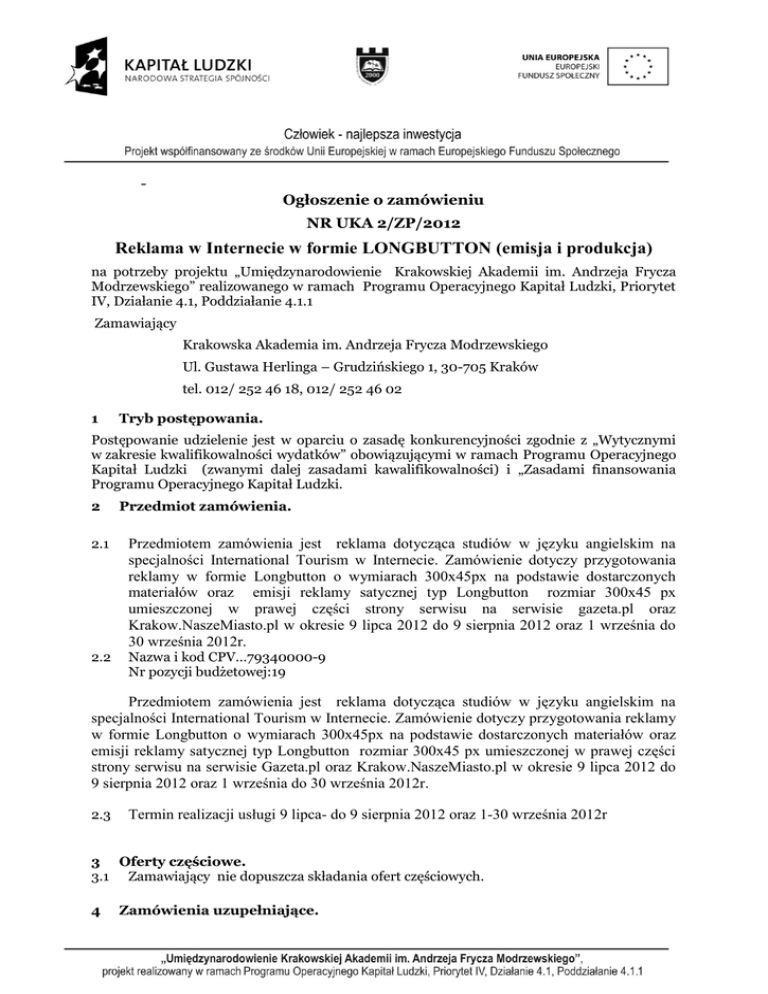 KAPITAŁ LUDZKI
NARODOWA STRATEGIA SPÓJNOŚCI

2000

UNIA EUROPEJSKA
EUROPEJSKI
FUNDUSZ SPOŁECZNY

Człowiek - najlepsza inwestycja
Projekt współfinansowany ze środków Unii Europejskiej w ramach Europejskiego Funduszu Społecznego

-

Ogłoszenie o zamówieniu
NR UKA 2/ZP/2012
Reklama w Internecie w formie LONGBUTTON (emisja i produkcja)

na potrzeby projektu „Umiędzynarodowienie Krakowskiej Akademii im. Andrzeja Frycza Modrzewskiego" realizowanego w ramach Programu Operacyjnego Kapitał Ludzki, Priorytet IV, Działanie 4.1, Poddziałanie 4.1.1

Zamawiający

Krakowska Akademia im. Andrzeja Frycza Modrzewskiego

Ul. Gustawa Herlinga – Grudzińskiego 1, 30-705 Kraków

tel. 012/ 252 46 18, 012/ 252 46 02

1 Tryb postępowania.

Postępowanie udzielenie jest w oparciu o zasadę konkurencyjności zgodnie z „Wytycznymi w zakresie kwalifikowalności wydatków" obowiązującymi w ramach Programu Operacyjnego Kapitał Ludzki (zwanymi dalej zasadami kawalifikowalności) i „Zasadami finansowania Programu Operacyjnego Kapitał Ludzki.

2 Przedmiot zamówienia.

2.1 Przedmiotem zamówienia jest reklama dotycząca studiów w języku angielskim na specjalności International Tourism w Internecie. Zamówienie dotyczy przygotowania reklamy w formie Longbutton o wymiarach 300x45px na podstawie dostarczonych materiałów oraz emisji reklamy satycznej typ Longbutton rozmiar 300x45 px umieszczonej w prawej części strony serwisu na serwisie gazeta.pl oraz Krakow.NaszeMiasto.pl w okresie 9 lipca 2012 do 9 sierpnia 2012 oraz 1 września do 30 września 2012r.
2.2 Nazwa i kod CPV...79340000-9
Nr pozycji budżetowej:19

Przedmiotem zamówienia jest reklama dotycząca studiów w języku angielskim na specjalności International Tourism w Internecie. Zamówienie dotyczy przygotowania reklamy w formie Longbutton o wymiarach 300x45px na podstawie dostarczonych materiałów oraz emisji reklamy satycznej typ Longbutton rozmiar 300x45 px umieszczonej w prawej części strony serwisu na serwisie Gazeta.pl oraz Krakow.NaszeMiasto.pl w okresie 9 lipca 2012 do 9 sierpnia 2012 oraz 1 września do 30 września 2012r.

2.3 Termin realizacji usługi 9 lipca- do 9 sierpnia 2012 oraz 1-30 września 2012r

3 Oferty częściowe.
3.1 Zamawiający nie dopuszcza składania ofert częściowych.

4 Zamówienia uzupełniające.

„Umiędzynarodowienie Krakowskiej Akademii im. Andrzeja Frycza Modrzewskiego",
projekt realizowany w ramach Programu Operacyjnego Kapitał Ludzki, Priorytet IV, Działanie 4.1, Poddziałanie 4.1.1